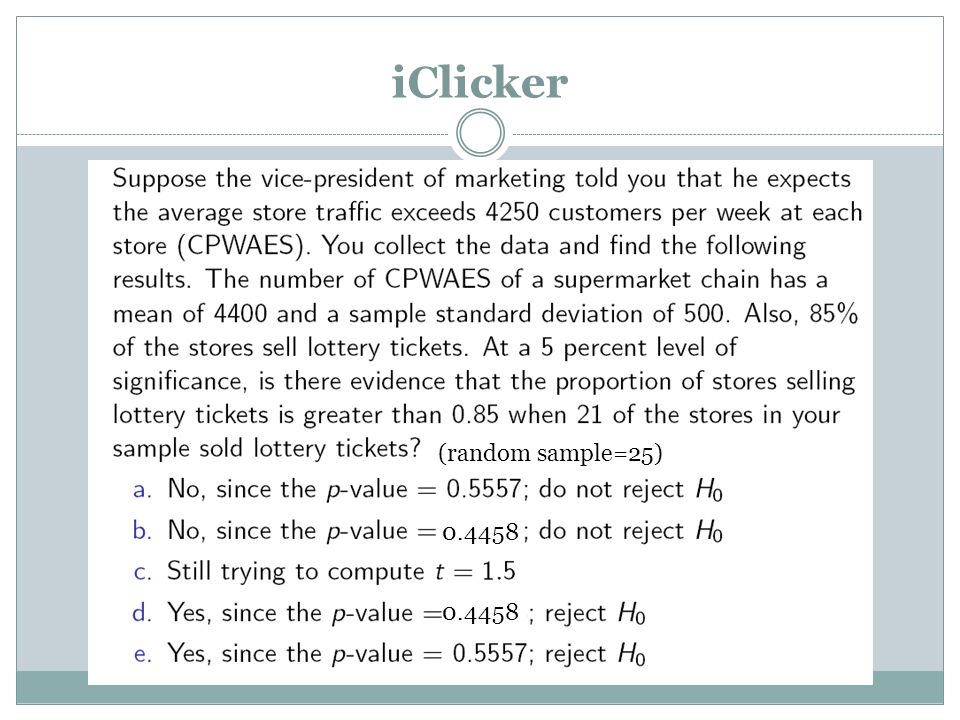 iClicker

Suppose the vice-president of marketing told you that he expects the average store traffic exceeds 4250 customers per week at each store (CPWAES). You collect the data and find the following results. The number of CPWAES of a supermarket chain has a mean of 4400 and a sample standard deviation of 500. Also, 85% of the stores sell lottery tickets. At a 5 percent level of significance, is there evidence that the proportion of stores selling lottery tickets is greater than 0.85 when 21 of the stores in your sample sold lottery tickets? (random sample=25)

a. No, since the $p$-value $= 0.5557$; do not reject $H_0$

b. No, since the $p$-value $= 0.4458$; do not reject $H_0$

c. Still trying to compute $t = 1.5$

d. Yes, since the $p$-value $= 0.4458$ ; reject $H_0$

e. Yes, since the $p$-value $= 0.5557$; reject $H_0$